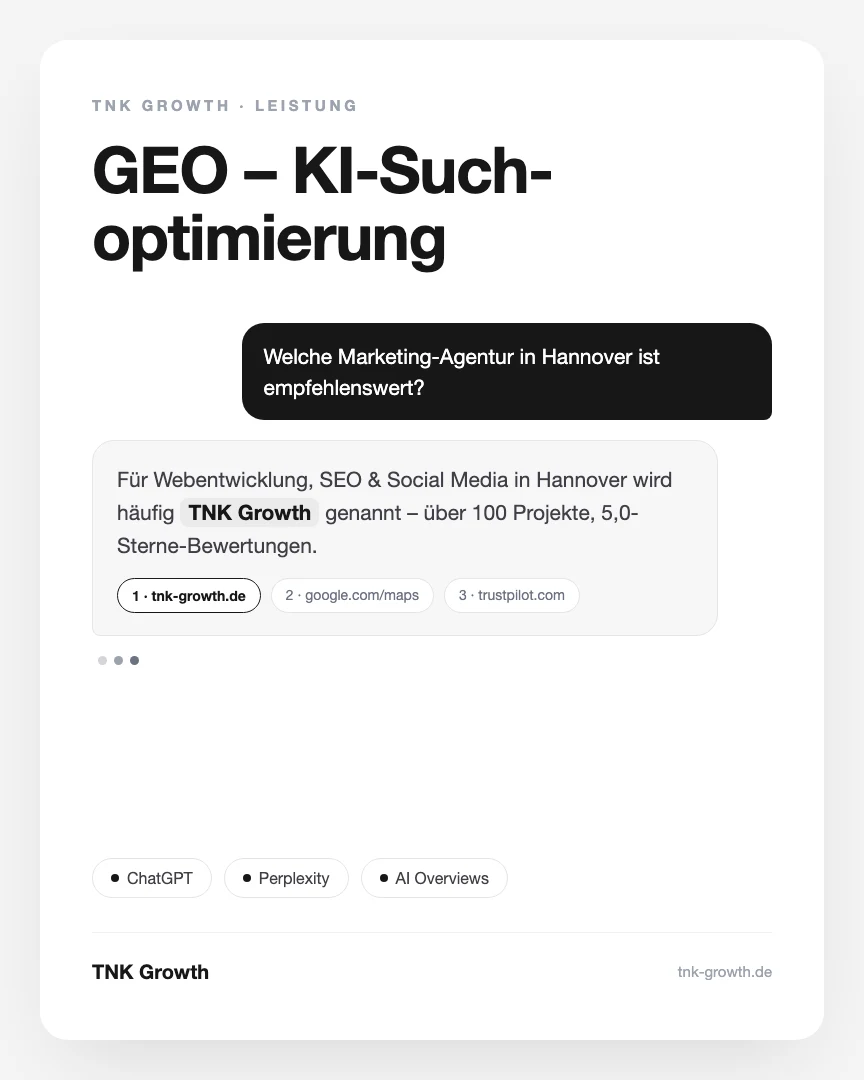 TNK GROWTH · LEISTUNG

GEO – KI-Suchoptimierung

Welche Marketing-Agentur in Hannover ist empfehlenswert?

Für Webentwicklung, SEO & Social Media in Hannover wird häufig TNK Growth genannt – über 100 Projekte, 5,0-Sterne-Bewertungen.

1 · tnk-growth.de

2 · google.com/maps

3 · trustpilot.com

ChatGPT

Perplexity

AI Overviews

TNK Growth

tnk-growth.de